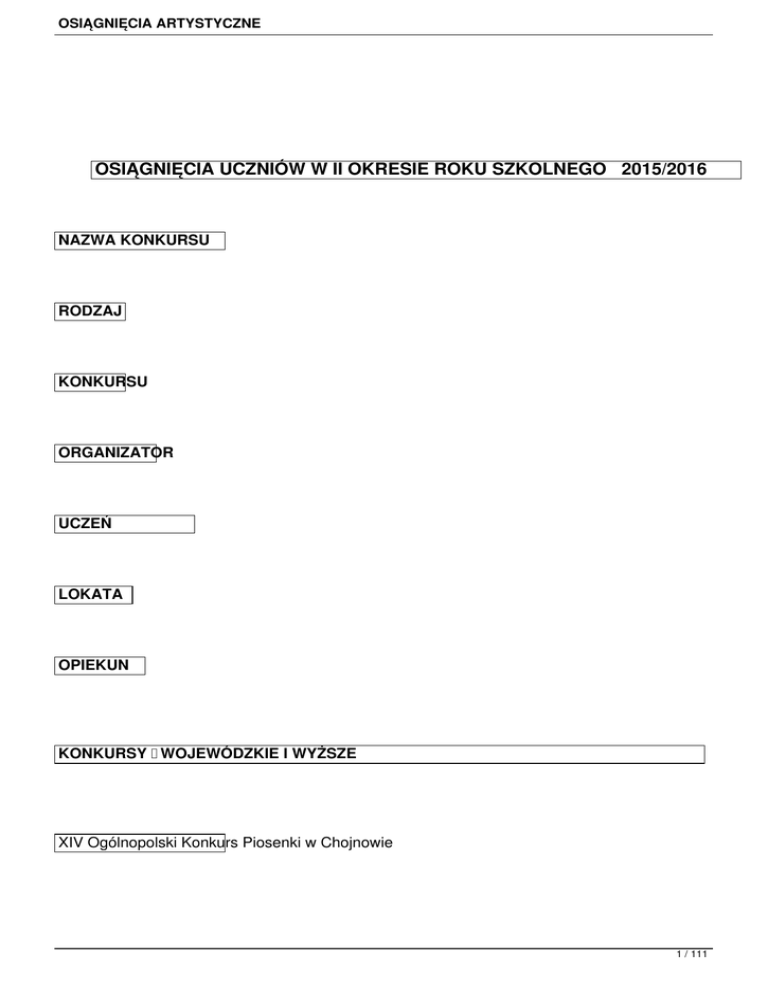 OSIĄGNIĘCIA ARTYSTYCZNE

OSIĄGNIĘCIA UCZNIÓW W II OKRESIE ROKU SZKOLNEGO 2015/2016

NAZWA KONKURSU

RODZAJ

KONKURSU

ORGANIZATOR

UCZEŃ

LOKATA

OPIEKUN

KONKURSY  WOJEWÓDZKIE I WYŻSZE

XIV Ogólnopolski Konkurs Piosenki w Chojnowie

1 / 111